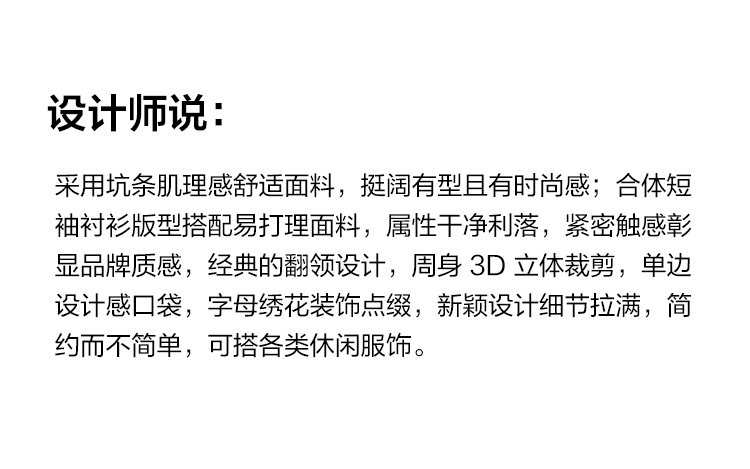 设计师说：

采用坑条肌理感舒适面料，挺阔有型且有时尚感；合体短袖衬衫版型搭配易打理面料，属性干净利落，紧密触感彰显品牌质感，经典的翻领设计，周身3D立体裁剪，单边设计感口袋，字母绣花装饰点缀，新颖设计细节拉满，简约而不简单，可搭各类休闲服饰。